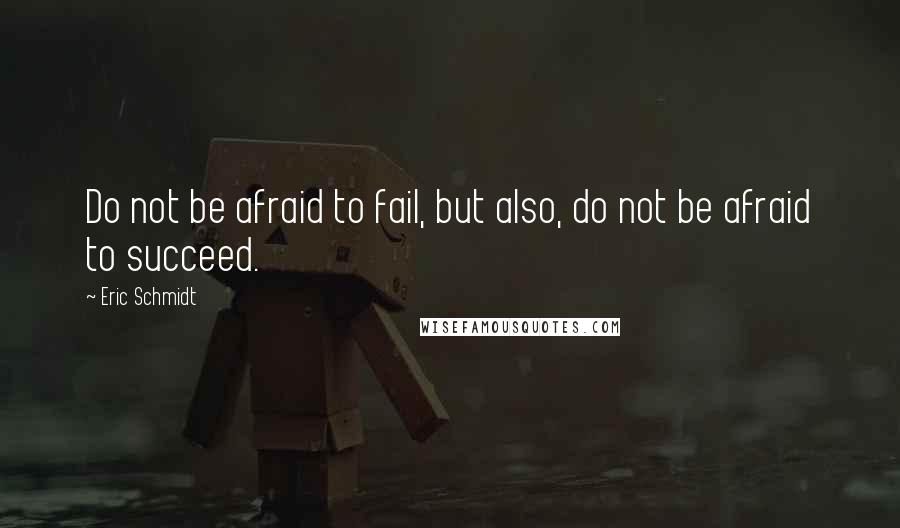 Do not be afraid to fail, but also, do not be afraid to succeed.

~ Eric Schmidt

WISEFAMOUSQUOTES.COM